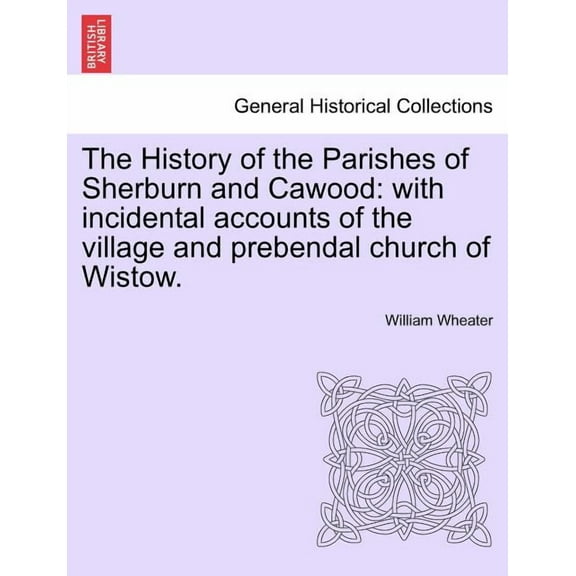 BRITISH LIBRARY

General Historical Collections

The History of the Parishes of Sherburn and Cawood: with incidental accounts of the village and prebendal church of Wistow.

William Wheater